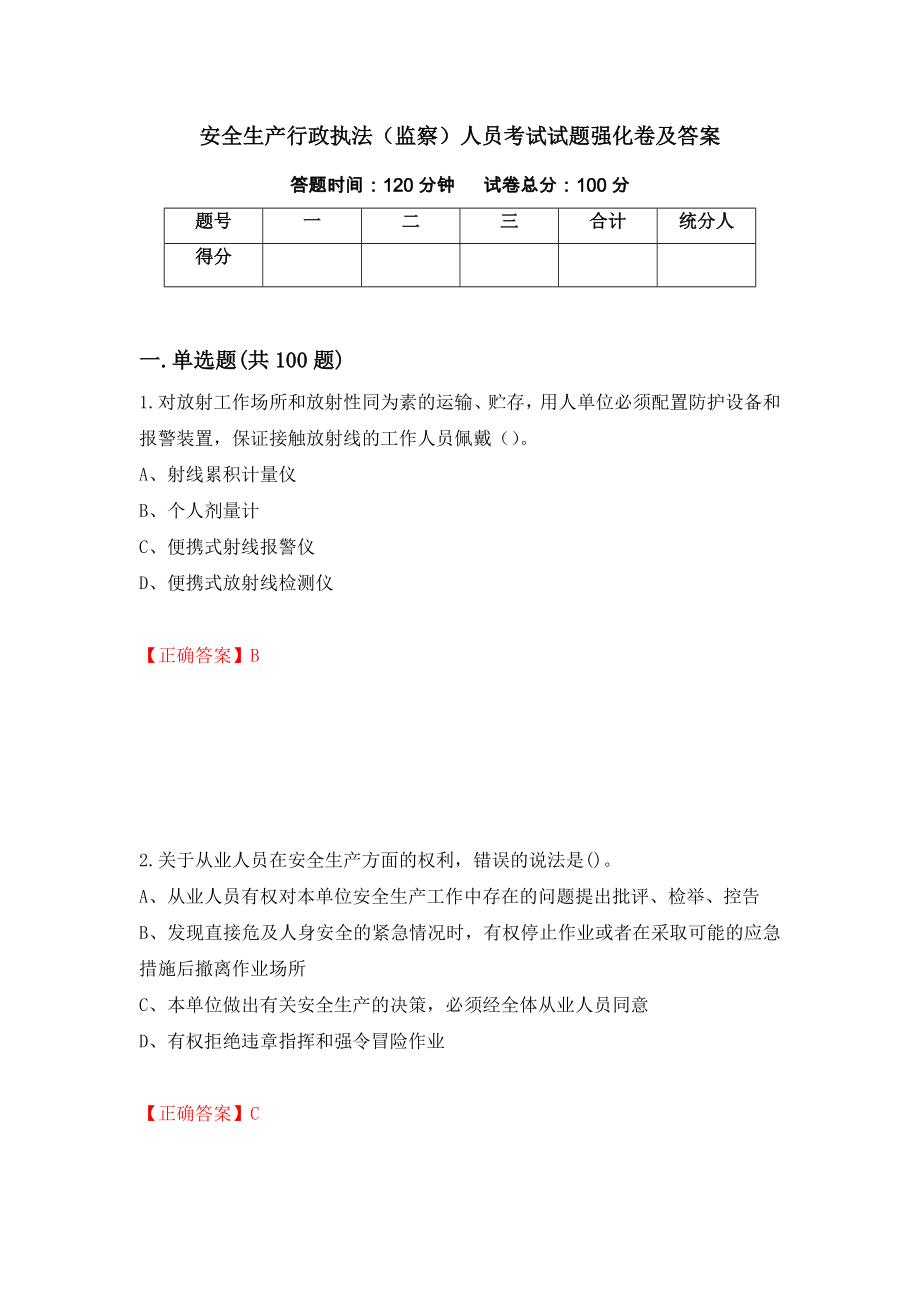 安全生产行政执法（监察）人员考试试题强化卷及答案

答题时间：120 分钟　　试卷总分：100 分

| 题号 | 一 | 二 | 三 | 合计 | 统分人 |
|---|---|---|---|---|---|
| 得分 | | | | | |

一.单选题(共 100 题)

1.对放射工作场所和放射性同为素的运输、贮存，用人单位必须配置防护设备和报警装置，保证接触放射线的工作人员佩戴（）。

A、射线累积计量仪

B、个人剂量计

C、便携式射线报警仪

D、便携式放射线检测仪

【正确答案】B

2.关于从业人员在安全生产方面的权利，错误的说法是()。

A、从业人员有权对本单位安全生产工作中存在的问题提出批评、检举、控告

B、发现直接危及人身安全的紧急情况时，有权停止作业或者在采取可能的应急措施后撤离作业场所

C、本单位做出有关安全生产的决策，必须经全体从业人员同意

D、有权拒绝违章指挥和强令冒险作业

【正确答案】C